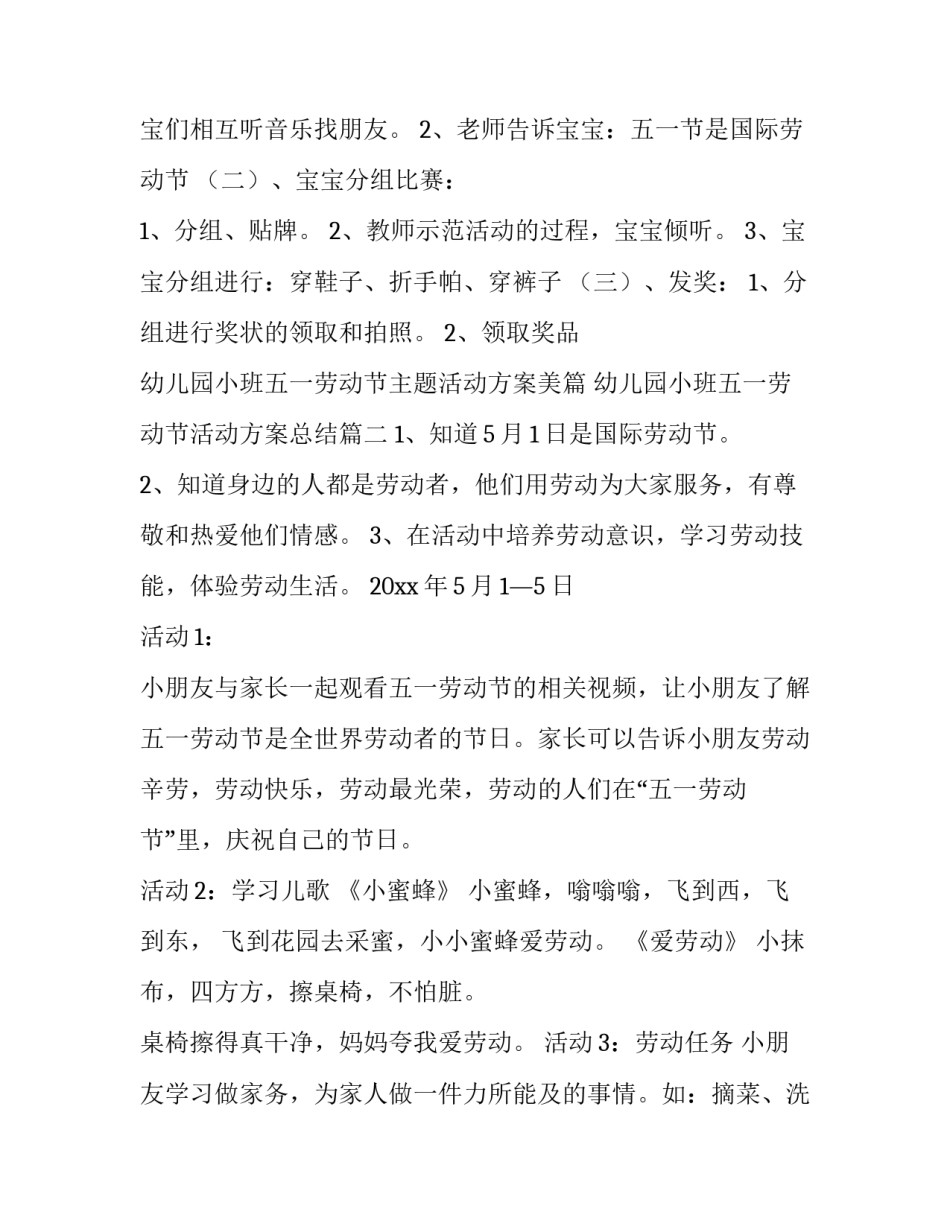 宝们相互听音乐找朋友。 2、老师告诉宝宝：五一节是国际劳动节 （二）、宝宝分组比赛：

1、分组、贴牌。 2、教师示范活动的过程，宝宝倾听。 3、宝宝分组进行：穿鞋子、折手帕、穿裤子 （三）、发奖： 1、分组进行奖状的领取和拍照。 2、领取奖品

幼儿园小班五一劳动节主题活动方案美篇 幼儿园小班五一劳动节活动方案总结篇二 1、知道 5 月 1 日是国际劳动节。

2、知道身边的人都是劳动者，他们用劳动为大家服务，有尊敬和热爱他们情感。 3、在活动中培养劳动意识，学习劳动技能，体验劳动生活。 20xx 年 5 月 1—5 日

活动 1：

小朋友与家长一起观看五一劳动节的相关视频，让小朋友了解五一劳动节是全世界劳动者的节日。家长可以告诉小朋友劳动辛劳，劳动快乐，劳动最光荣，劳动的人们在“五一劳动节”里，庆祝自己的节日。

活动 2：学习儿歌 《小蜜蜂》 小蜜蜂，嗡嗡嗡，飞到西，飞到东， 飞到花园去采蜜，小小蜜蜂爱劳动。 《爱劳动》 小抹布，四方方，擦桌椅，不怕脏。

桌椅擦得真干净，妈妈夸我爱劳动。 活动 3：劳动任务 小朋友学习做家务，为家人做一件力所能及的事情。如：摘菜、洗